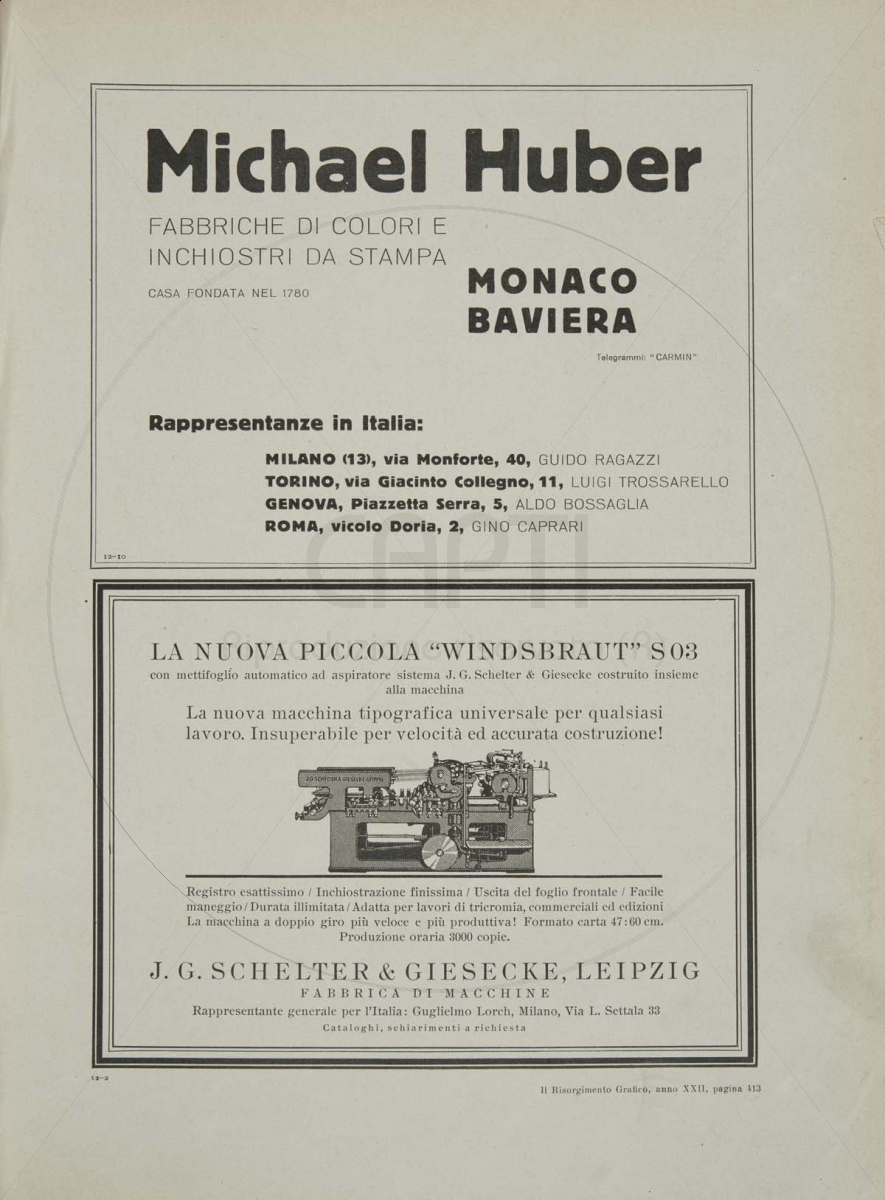 Michael Huber

FABBRICHE DI COLORI E INCHIOSTRI DA STAMPA

CASA FONDATA NEL 1780

MONACO BAVIERA

Telegrammi: "CARMIN"

Rappresentanze in Italia:

MILANO (13), via Monforte, 40, GUIDO RAGAZZI
TORINO, via Giacinto Collegno, 11, LUIGI TROSSARELLO
GENOVA, Piazzetta Serra, 5, ALDO BOSSAGLIA
ROMA, vicolo Doria, 2, GINO CAPRARI

12-10

LA NUOVA PICCOLA "WINDSBRAUT" S 03

con mettifoglio automatico ad aspiratore sistema J. G. Schelter & Giesecke costruito insieme alla macchina

La nuova macchina tipografica universale per qualsiasi lavoro. Insuperabile per velocità ed accurata costruzione!

J.G. SCHELTER & GIESECKE LEIPZIG

Registro esattissimo / Inchiostrazione finissima / Uscita del foglio frontale / Facile maneggio / Durata illimitata / Adatta per lavori di tricromia, commerciali ed edizioni La macchina a doppio giro più veloce e più produttiva! Formato carta 47:60 cm. Produzione oraria 3000 copie.

J. G. SCHELTER & GIESECKE, LEIPZIG
FABBRICA DI MACCHINE
Rappresentante generale per l'Italia: Guglielmo Lorch, Milano, Via L. Settala 33
Cataloghi, schiarimenti a richiesta

12-2

Il Risorgimento Grafico, anno XXII, pagina 413